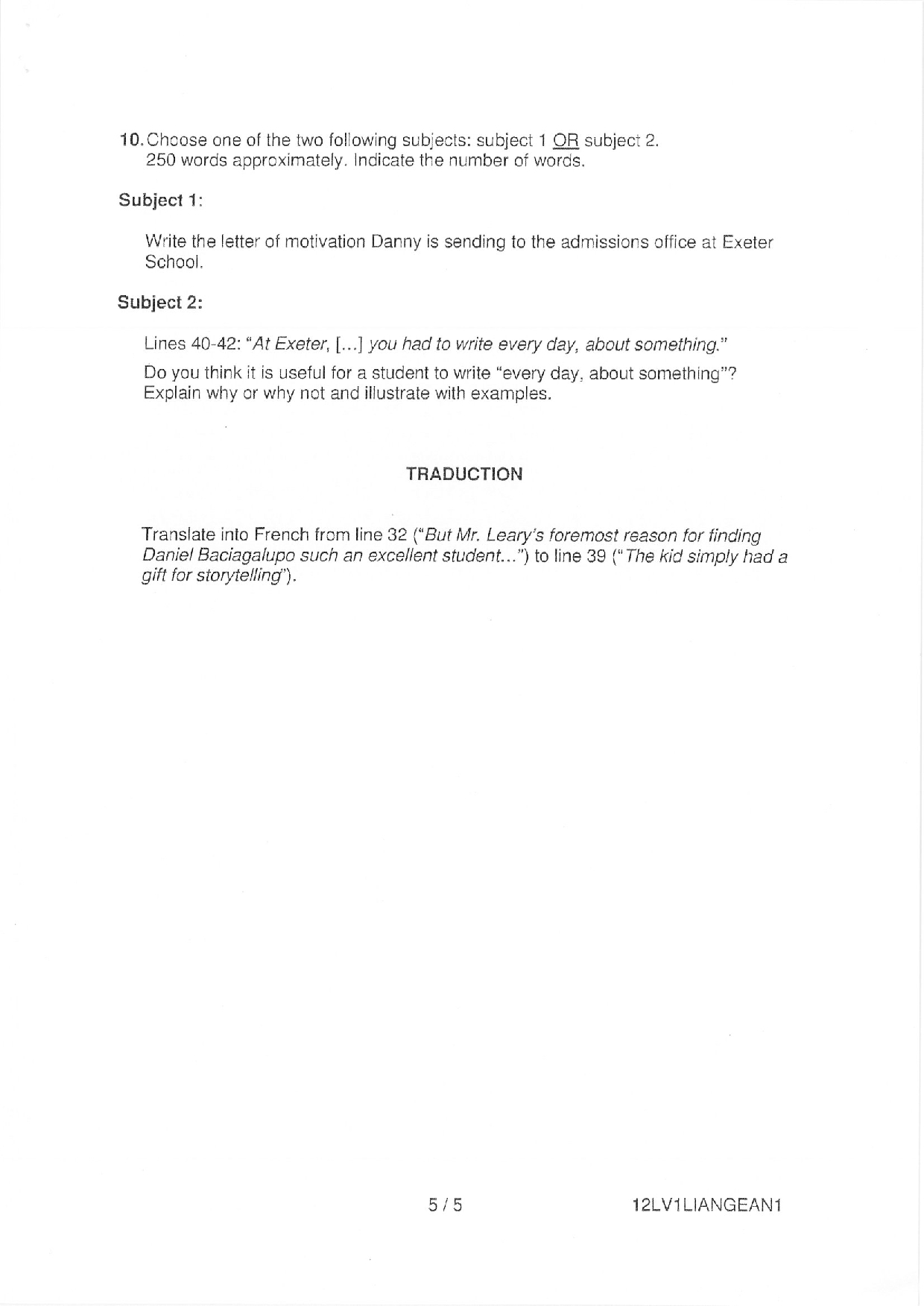 10. Choose one of the two following subjects: subject 1 OR subject 2.
250 words approximately. Indicate the number of words.

Subject 1:

Write the letter of motivation Danny is sending to the admissions office at Exeter School.

Subject 2:

Lines 40-42: "At Exeter, [...] you had to write every day, about something."

Do you think it is useful for a student to write "every day, about something"? Explain why or why not and illustrate with examples.

TRADUCTION

Translate into French from line 32 ("But Mr. Leary's foremost reason for finding Daniel Baciagalupo such an excellent student...") to line 39 ("The kid simply had a gift for storytelling").

5 / 5

12LV1LIANGEAN1